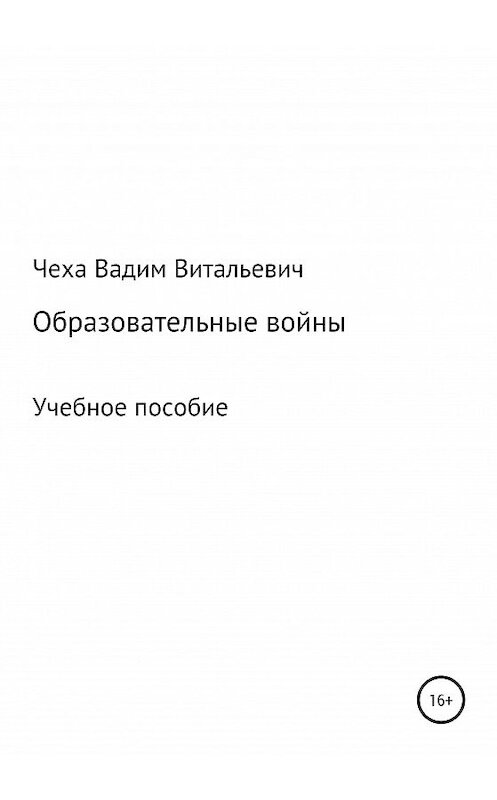 Чеха Вадим Витальевич

Образовательные войны

Учебное пособие

16+